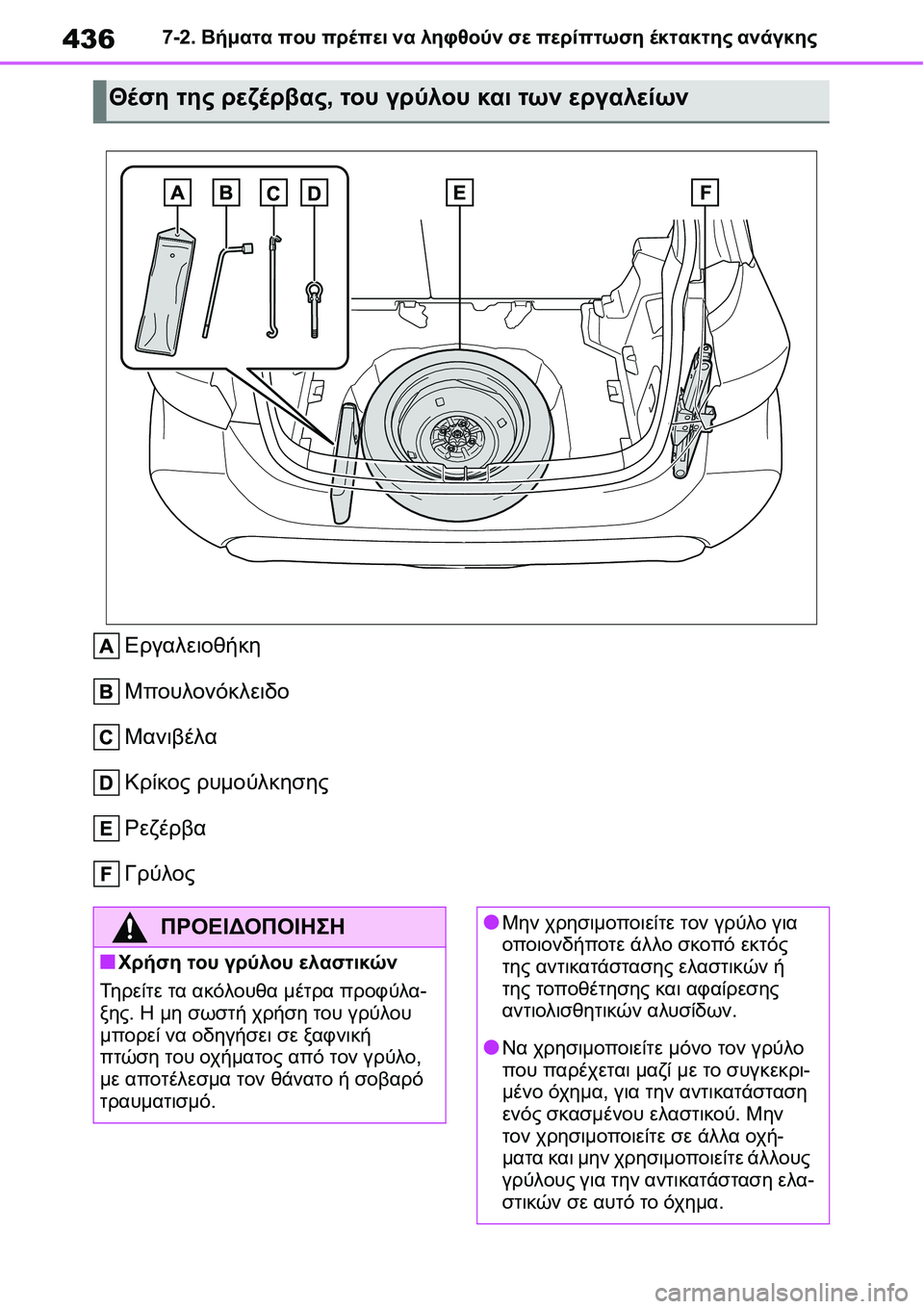 436 7-2. Βήματα που πρέπει να ληφθούν σε περίπτωση έκτακτης ανάγκης

Θέση της ρεζέρβας, του γρύλου και των εργαλείων

A B C D E F

A Εργαλειοθήκη

B Μπουλονόκλειδο

C Μανιβέλα

D Κρίκος ρυμούλκησης

E Ρεζέρβα

F Γρύλος

ΠΡΟΕΙΔΟΠΟΙΗΣΗ

■Χρήση του γρύλου ελαστικών

Τηρείτε τα ακόλουθα μέτρα προφύλαξης. Η μη σωστή χρήση του γρύλου μπορεί να οδηγήσει σε ξαφνική πτώση του οχήματος από τον γρύλο, με αποτέλεσμα τον θάνατο ή σοβαρό τραυματισμό.

●Μην χρησιμοποιείτε τον γρύλο για οποιονδήποτε άλλο σκοπό εκτός της αντικατάστασης ελαστικών ή της τοποθέτησης και αφαίρεσης αντιολισθητικών αλυσίδων.

●Να χρησιμοποιείτε μόνο τον γρύλο που παρέχεται μαζί με το συγκεκριμένο όχημα, για την αντικατάσταση ενός σκασμένου ελαστικού. Μην τον χρησιμοποιείτε σε άλλα οχήματα και μην χρησιμοποιείτε άλλους γρύλους για την αντικατάσταση ελαστικών σε αυτό το όχημα.

carmanualsonline.info